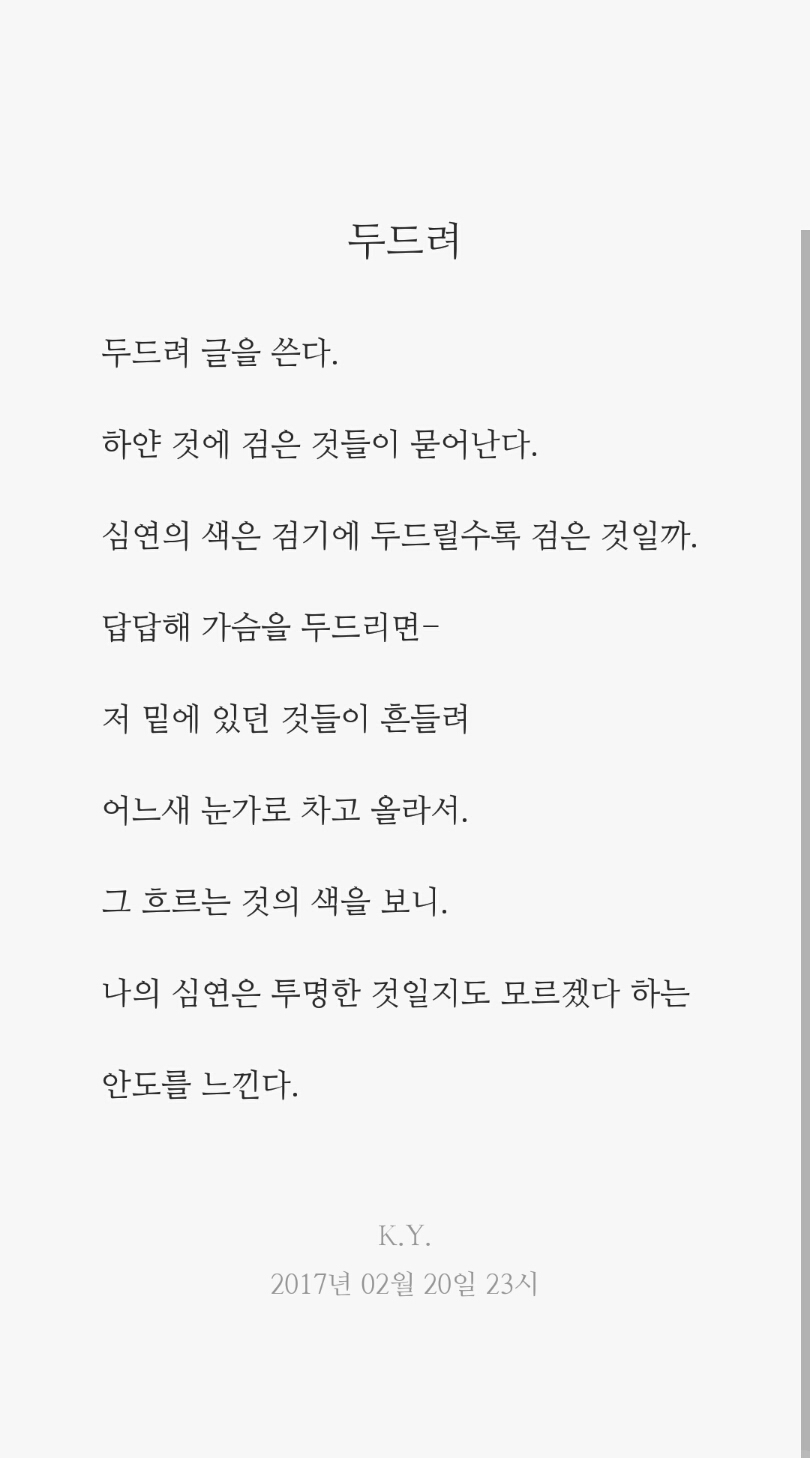 두드려

두드려 글을 쓴다.

하얀 것에 검은 것들이 묻어난다.

심연의 색은 검기에 두드릴수록 검은 것일까.

답답해 가슴을 두드리면-

저 밑에 있던 것들이 흔들려

어느새 눈가로 차고 올라서.

그 흐르는 것의 색을 보니.

나의 심연은 투명한 것일지도 모르겠다 하는

안도를 느낀다.

K.Y.
2017년 02월 20일 23시